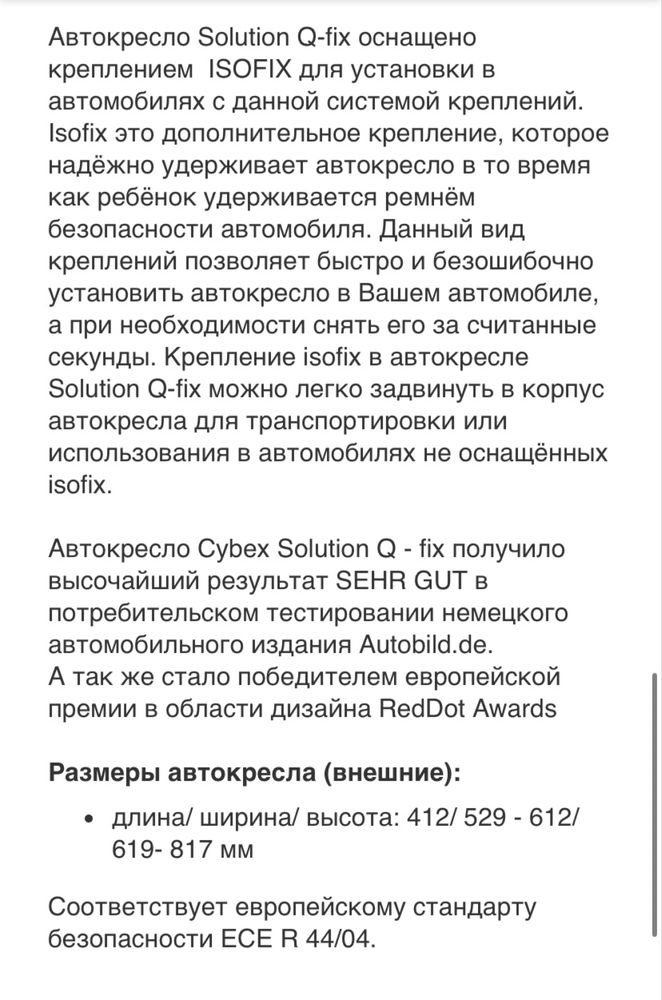 Автокресло Solution Q-fix оснащено креплением  ISOFIX для установки в автомобилях с данной системой креплений. Isofix это дополнительное крепление, которое надёжно удерживает автокресло в то время как ребёнок удерживается ремнём безопасности автомобиля. Данный вид креплений позволяет быстро и безошибочно установить автокресло в Вашем автомобиле, а при необходимости снять его за считанные секунды. Крепление isofix в автокресле Solution Q-fix можно легко задвинуть в корпус автокресла для транспортировки или использования в автомобилях не оснащённых isofix.

Автокресло Cybex Solution Q - fix получило высочайший результат SEHR GUT в потребительском тестировании немецкого автомобильного издания Autobild.de.
А так же стало победителем европейской премии в области дизайна RedDot Awards

Размеры автокресла (внешние):

• длина/ ширина/ высота: 412/ 529 - 612/ 619- 817 мм

Соответствует европейскому стандарту безопасности ECE R 44/04.